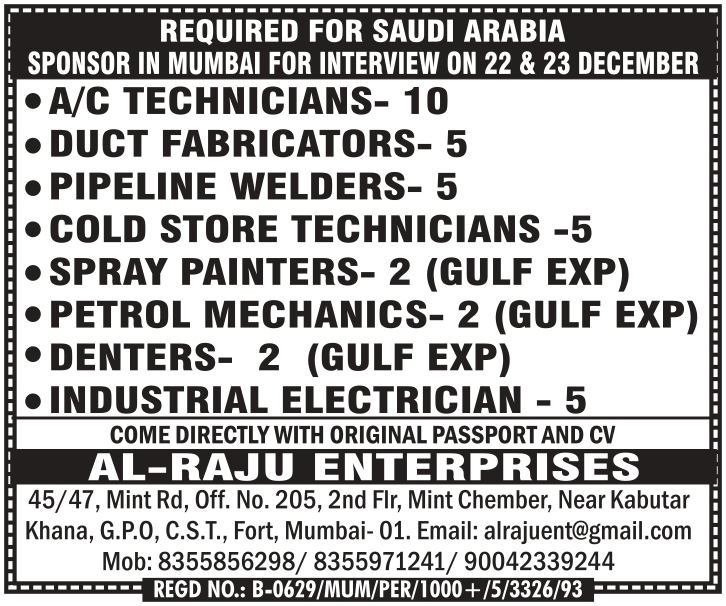 REQUIRED FOR SAUDI ARABIA
SPONSOR IN MUMBAI FOR INTERVIEW ON 22 & 23 DECEMBER

• A/C TECHNICIANS- 10
• DUCT FABRICATORS- 5
• PIPELINE WELDERS- 5
• COLD STORE TECHNICIANS -5
• SPRAY PAINTERS- 2 (GULF EXP)
• PETROL MECHANICS- 2 (GULF EXP)
• DENTERS- 2 (GULF EXP)
• INDUSTRIAL ELECTRICIAN - 5

COME DIRECTLY WITH ORIGINAL PASSPORT AND CV

AL-RAJU ENTERPRISES

45/47, Mint Rd, Off. No. 205, 2nd Flr, Mint Chember, Near Kabutar Khana, G.P.O, C.S.T., Fort, Mumbai- 01. Email: alrajuent@gmail.com
Mob: 8355856298/ 8355971241/ 90042339244

REGD NO.: B-0629/MUM/PER/1000+/5/3326/93